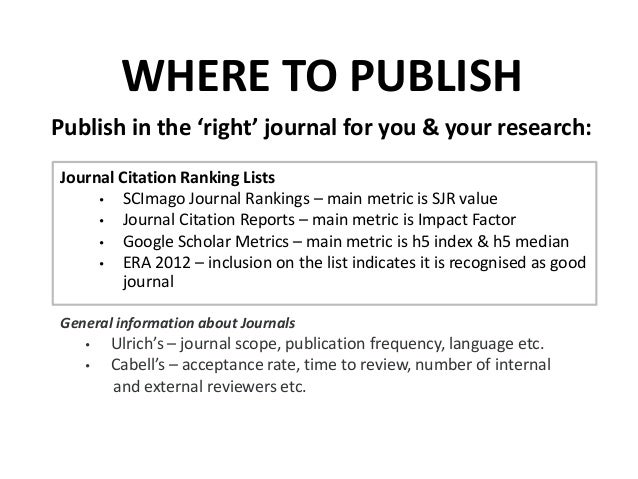 WHERE TO PUBLISH

Publish in the 'right' journal for you & your research:

Journal Citation Ranking Lists
• SCImago Journal Rankings – main metric is SJR value
• Journal Citation Reports – main metric is Impact Factor
• Google Scholar Metrics – main metric is h5 index & h5 median
• ERA 2012 – inclusion on the list indicates it is recognised as good journal

General information about Journals
• Ulrich's – journal scope, publication frequency, language etc.
• Cabell's – acceptance rate, time to review, number of internal and external reviewers etc.